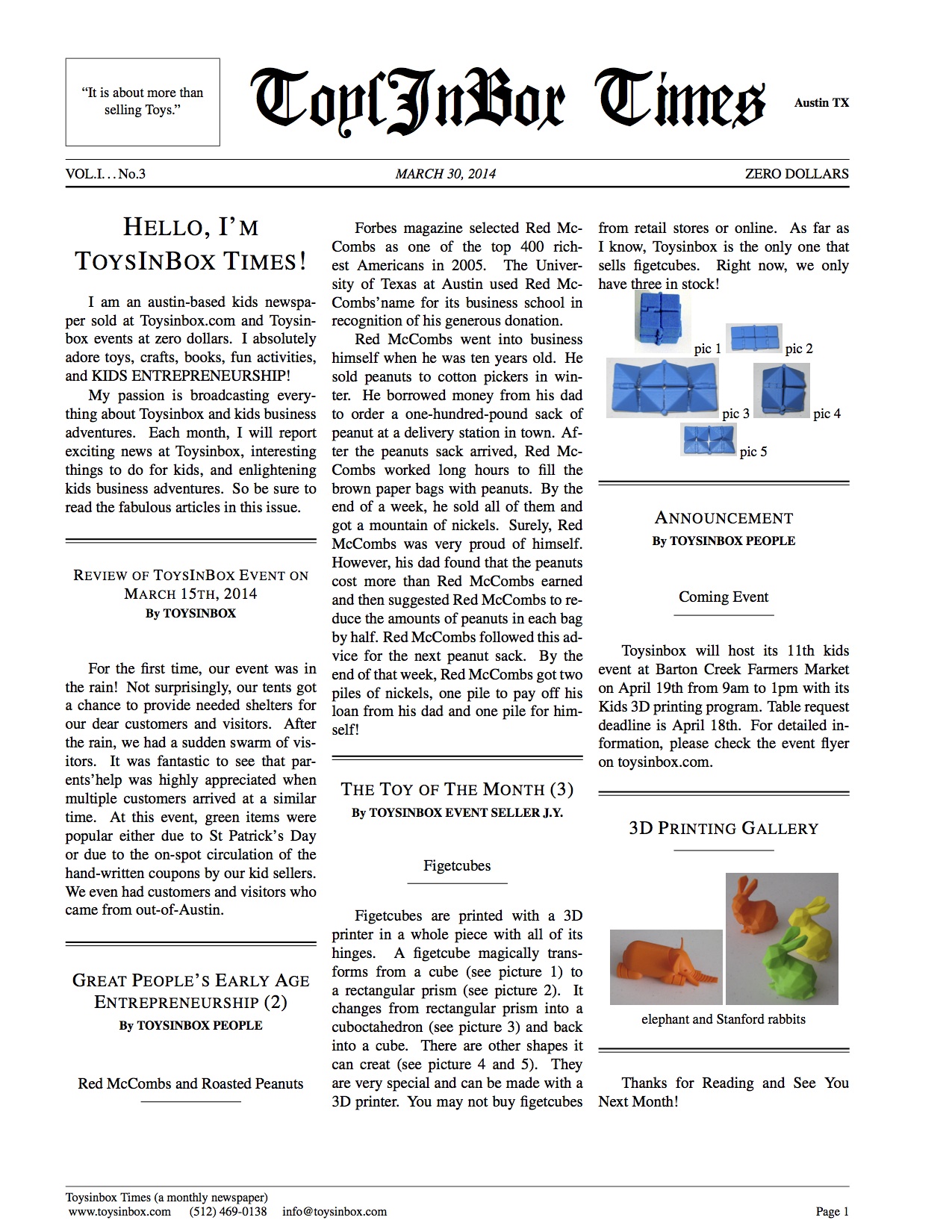 "It is about more than selling Toys."

ToysInBox Times

Austin TX

VOL.I. . . No.3 MARCH 30, 2014 ZERO DOLLARS

HELLO, I'M TOYSINBOX TIMES!

I am an austin-based kids newspaper sold at Toysinbox.com and Toysinbox events at zero dollars. I absolutely adore toys, crafts, books, fun activities, and KIDS ENTREPRENEURSHIP!

My passion is broadcasting everything about Toysinbox and kids business adventures. Each month, I will report exciting news at Toysinbox, interesting things to do for kids, and enlightening kids business adventures. So be sure to read the fabulous articles in this issue.

REVIEW OF TOYSINBOX EVENT ON MARCH 15TH, 2014
By TOYSINBOX

For the first time, our event was in the rain! Not surprisingly, our tents got a chance to provide needed shelters for our dear customers and visitors. After the rain, we had a sudden swarm of visitors. It was fantastic to see that parents'help was highly appreciated when multiple customers arrived at a similar time. At this event, green items were popular either due to St Patrick's Day or due to the on-spot circulation of the hand-written coupons by our kid sellers. We even had customers and visitors who came from out-of-Austin.

GREAT PEOPLE'S EARLY AGE ENTREPRENEURSHIP (2)
By TOYSINBOX PEOPLE

Red McCombs and Roasted Peanuts

Forbes magazine selected Red McCombs as one of the top 400 richest Americans in 2005. The University of Texas at Austin used Red McCombs'name for its business school in recognition of his generous donation.

Red McCombs went into business himself when he was ten years old. He sold peanuts to cotton pickers in winter. He borrowed money from his dad to order a one-hundred-pound sack of peanut at a delivery station in town. After the peanuts sack arrived, Red McCombs worked long hours to fill the brown paper bags with peanuts. By the end of a week, he sold all of them and got a mountain of nickels. Surely, Red McCombs was very proud of himself. However, his dad found that the peanuts cost more than Red McCombs earned and then suggested Red McCombs to reduce the amounts of peanuts in each bag by half. Red McCombs followed this advice for the next peanut sack. By the end of that week, Red McCombs got two piles of nickels, one pile to pay off his loan from his dad and one pile for himself!

THE TOY OF THE MONTH (3)
By TOYSINBOX EVENT SELLER J.Y.

Figetcubes

Figetcubes are printed with a 3D printer in a whole piece with all of its hinges. A figetcube magically transforms from a cube (see picture 1) to a rectangular prism (see picture 2). It changes from rectangular prism into a cuboctahedron (see picture 3) and back into a cube. There are other shapes it can creat (see picture 4 and 5). They are very special and can be made with a 3D printer. You may not buy figetcubes from retail stores or online. As far as I know, Toysinbox is the only one that sells figetcubes. Right now, we only have three in stock!

pic 1 pic 2 pic 3 pic 4 pic 5

ANNOUNCEMENT
By TOYSINBOX PEOPLE

Coming Event

Toysinbox will host its 11th kids event at Barton Creek Farmers Market on April 19th from 9am to 1pm with its Kids 3D printing program. Table request deadline is April 18th. For detailed information, please check the event flyer on toysinbox.com.

3D PRINTING GALLERY

elephant and Stanford rabbits

Thanks for Reading and See You Next Month!

Toysinbox Times (a monthly newspaper)
www.toysinbox.com (512) 469-0138 info@toysinbox.com

Page 1